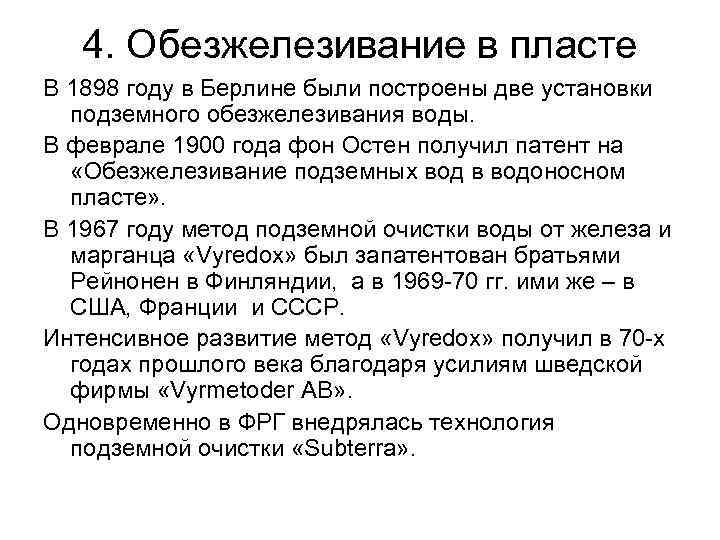 4. Обезжелезивание в пласте

В 1898 году в Берлине были построены две установки подземного обезжелезивания воды.

В феврале 1900 года фон Остен получил патент на «Обезжелезивание подземных вод в водоносном пласте».

В 1967 году метод подземной очистки воды от железа и марганца «Vyredox» был запатентован братьями Рейнонен в Финляндии, а в 1969-70 гг. ими же – в США, Франции и СССР.

Интенсивное развитие метод «Vyredox» получил в 70-х годах прошлого века благодаря усилиям шведской фирмы «Vyrmetoder AB».

Одновременно в ФРГ внедрялась технология подземной очистки «Subterra».